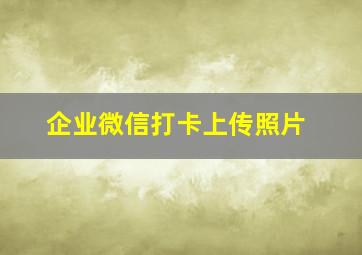 企业微信打卡上传照片